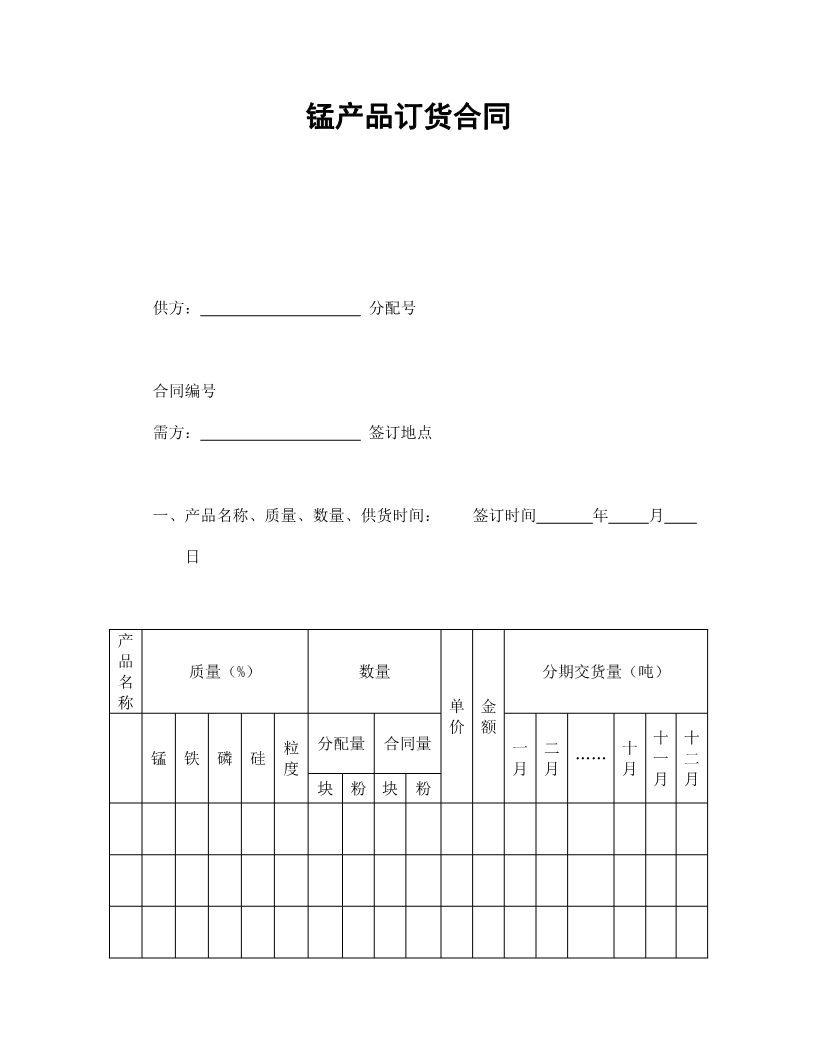 锰产品订货合同

供方：____________________ 分配号

合同编号

需方：____________________ 签订地点

一、产品名称、质量、数量、供货时间： 签订时间_______年_____月____日

| 产品名称 | 质量（%） | | | | | 数量 | | | | 单价 | 金额 | 分期交货量（吨） | | | | | |
|---|---|---|---|---|---|---|---|---|---|---|---|---|---|---|---|---|---|
| | 锰 | 铁 | 磷 | 硅 | 粒度 | 分配量 | | 合同量 | | | | 一月 | 二月 | …… | 十月 | 十一月 | 十二月 |
| | | | | | | 块 | 粉 | 块 | 粉 | | | | | | | | |
| | | | | | | | | | | | | | | | | | |
| | | | | | | | | | | | | | | | | | |
| | | | | | | | | | | | | | | | | | |